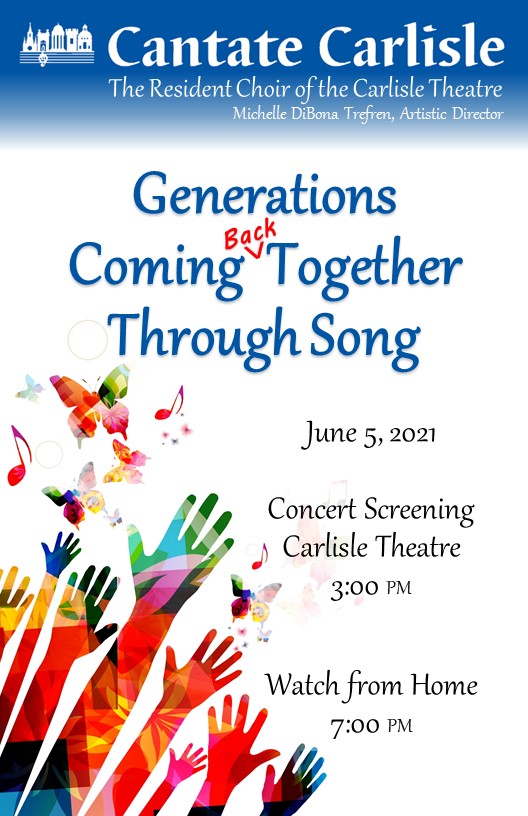 Cantate Carlisle

The Resident Choir of the Carlisle Theatre
Michelle DiBona Trefren, Artistic Director

Generations
Coming Back Together
Through Song

June 5, 2021

Concert Screening
Carlisle Theatre
3:00 PM

Watch from Home
7:00 PM